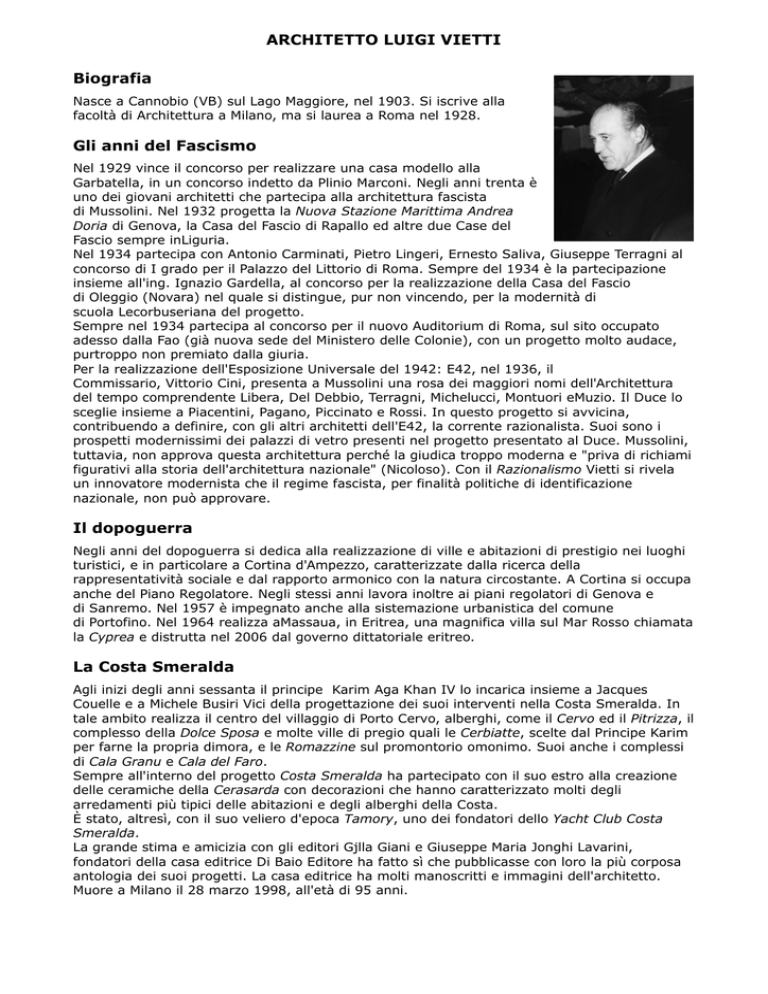 ARCHITETTO LUIGI VIETTI

Biografia

Nasce a Cannobio (VB) sul Lago Maggiore, nel 1903. Si iscrive alla facoltà di Architettura a Milano, ma si laurea a Roma nel 1928.

Gli anni del Fascismo

Nel 1929 vince il concorso per realizzare una casa modello alla Garbatella, in un concorso indetto da Plinio Marconi. Negli anni trenta è uno dei giovani architetti che partecipa alla architettura fascista di Mussolini. Nel 1932 progetta la Nuova Stazione Marittima Andrea Doria di Genova, la Casa del Fascio di Rapallo ed altre due Case del Fascio sempre inLiguria.
Nel 1934 partecipa con Antonio Carminati, Pietro Lingeri, Ernesto Saliva, Giuseppe Terragni al concorso di I grado per il Palazzo del Littorio di Roma. Sempre del 1934 è la partecipazione insieme all'ing. Ignazio Gardella, al concorso per la realizzazione della Casa del Fascio di Oleggio (Novara) nel quale si distingue, pur non vincendo, per la modernità di scuola Lecorbuseriana del progetto.
Sempre nel 1934 partecipa al concorso per il nuovo Auditorium di Roma, sul sito occupato adesso dalla Fao (già nuova sede del Ministero delle Colonie), con un progetto molto audace, purtroppo non premiato dalla giuria.
Per la realizzazione dell'Esposizione Universale del 1942: E42, nel 1936, il Commissario, Vittorio Cini, presenta a Mussolini una rosa dei maggiori nomi dell'Architettura del tempo comprendente Libera, Del Debbio, Terragni, Michelucci, Montuori eMuzio. Il Duce lo sceglie insieme a Piacentini, Pagano, Piccinato e Rossi. In questo progetto si avvicina, contribuendo a definire, con gli altri architetti dell'E42, la corrente razionalista. Suoi sono i prospetti modernissimi dei palazzi di vetro presenti nel progetto presentato al Duce. Mussolini, tuttavia, non approva questa architettura perché la giudica troppo moderna e "priva di richiami figurativi alla storia dell'architettura nazionale" (Nicoloso). Con il Razionalismo Vietti si rivela un innovatore modernista che il regime fascista, per finalità politiche di identificazione nazionale, non può approvare.

Il dopoguerra

Negli anni del dopoguerra si dedica alla realizzazione di ville e abitazioni di prestigio nei luoghi turistici, e in particolare a Cortina d'Ampezzo, caratterizzate dalla ricerca della rappresentatività sociale e dal rapporto armonico con la natura circostante. A Cortina si occupa anche del Piano Regolatore. Negli stessi anni lavora inoltre ai piani regolatori di Genova e di Sanremo. Nel 1957 è impegnato anche alla sistemazione urbanistica del comune di Portofino. Nel 1964 realizza aMassaua, in Eritrea, una magnifica villa sul Mar Rosso chiamata la Cyprea e distrutta nel 2006 dal governo dittatoriale eritreo.

La Costa Smeralda

Agli inizi degli anni sessanta il principe Karim Aga Khan IV lo incarica insieme a Jacques Couelle e a Michele Busiri Vici della progettazione dei suoi interventi nella Costa Smeralda. In tale ambito realizza il centro del villaggio di Porto Cervo, alberghi, come il Cervo ed il Pitrizza, il complesso della Dolce Sposa e molte ville di pregio quali le Cerbiatte, scelte dal Principe Karim per farne la propria dimora, e le Romazzine sul promontorio omonimo. Suoi anche i complessi di Cala Granu e Cala del Faro.
Sempre all'interno del progetto Costa Smeralda ha partecipato con il suo estro alla creazione delle ceramiche della Cerasarda con decorazioni che hanno caratterizzato molti degli arredamenti più tipici delle abitazioni e degli alberghi della Costa.
È stato, altresì, con il suo veliero d'epoca Tamory, uno dei fondatori dello Yacht Club Costa Smeralda.
La grande stima e amicizia con gli editori Gjlla Giani e Giuseppe Maria Jonghi Lavarini, fondatori della casa editrice Di Baio Editore ha fatto sì che pubblicasse con loro la più corposa antologia dei suoi progetti. La casa editrice ha molti manoscritti e immagini dell'architetto.
Muore a Milano il 28 marzo 1998, all'età di 95 anni.